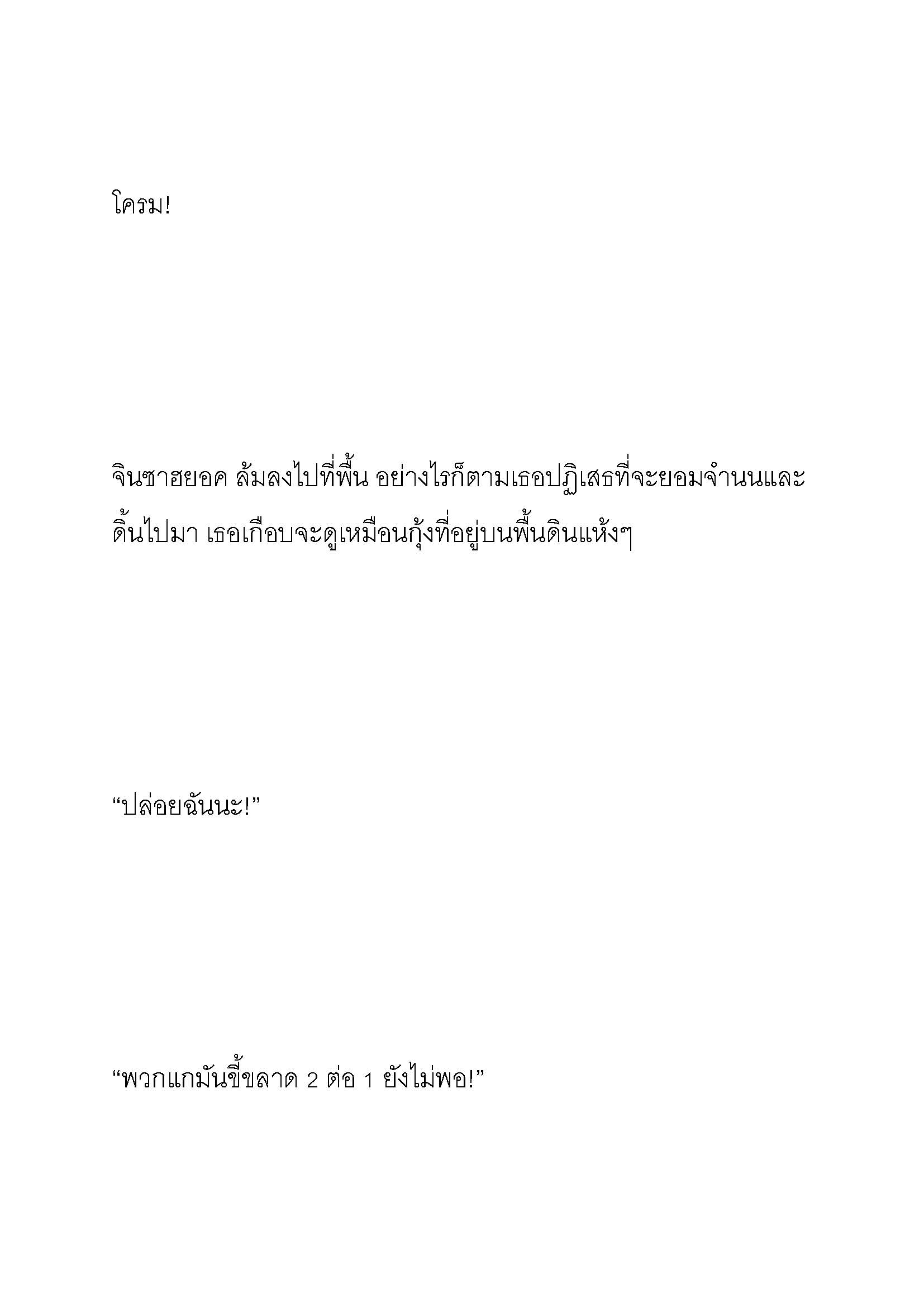 โครม!

จินซาฮยอค ล้มลงไปที่พื้น อย่างไรก็ตามเธอปฏิเสธที่จะยอมจำนนและดิ้นไปมา เธอเกือบจะดูเหมือนกุ้งที่อยู่บนพื้นดินแห้งๆ

“ปล่อยฉันนะ!”

“พวกแกมันขี้ขลาด 2 ต่อ 1 ยังไม่พอ!”